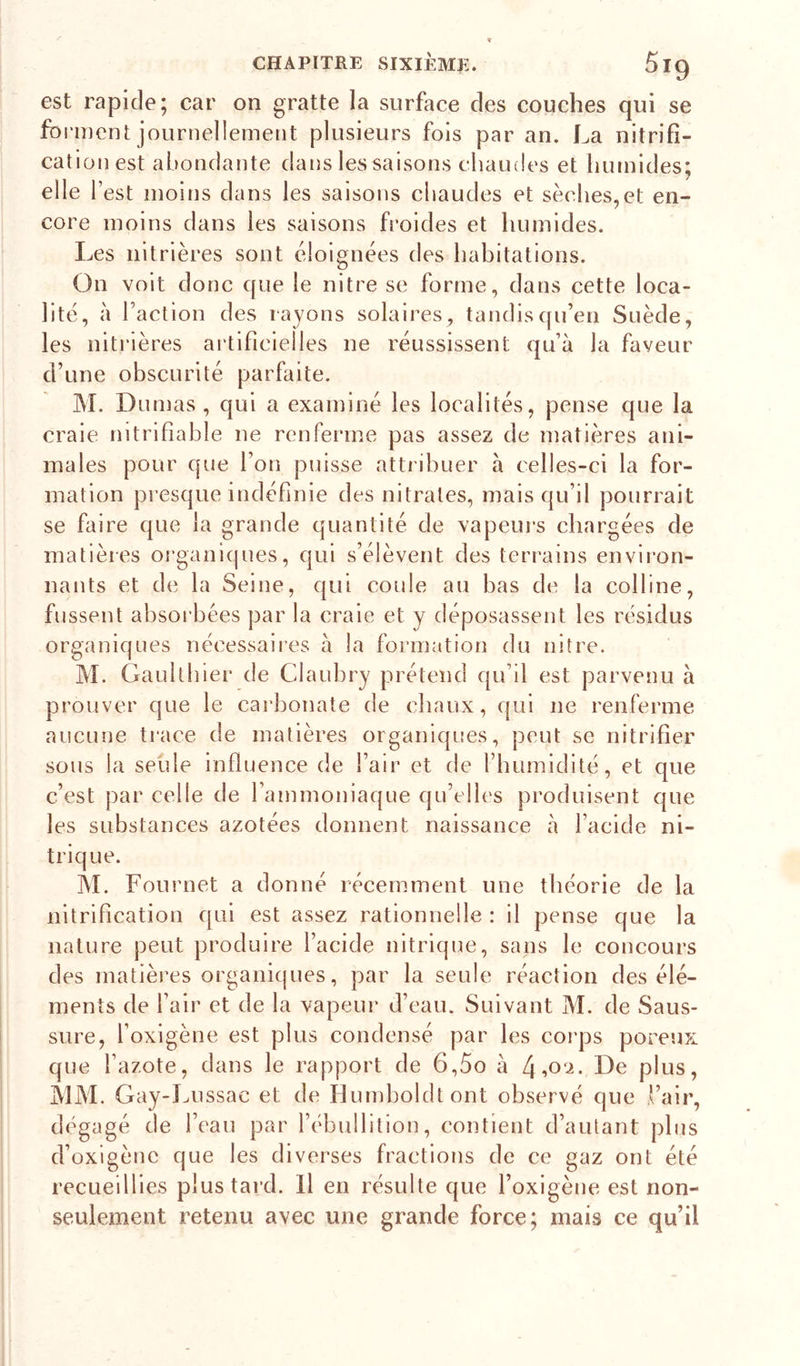 CHAPITRE SIXIÈME. 519

est rapide; car on gratte la surface des couches qui se forment journellement plusieurs fois par an. La nitrification est abondante dans les saisons chaudes et humides; elle l'est moins dans les saisons chaudes et sèches, et encore moins dans les saisons froides et humides.

Les nitrières sont éloignées des habitations.

On voit donc que le nitre se forme, dans cette localité, à l'action des rayons solaires, tandis qu'en Suède, les nitrières artificielles ne réussissent qu'à la faveur d'une obscurité parfaite.

M. Dumas, qui a examiné les localités, pense que la craie nitrifiable ne renferme pas assez de matières animales pour que l'on puisse attribuer à celles-ci la formation presque indéfinie des nitrates, mais qu'il pourrait se faire que la grande quantité de vapeurs chargées de matières organiques, qui s'élèvent des terrains environnants et de la Seine, qui coule au bas de la colline, fussent absorbées par la craie et y déposassent les résidus organiques nécessaires à la formation du nitre.

M. Gaulthier de Claubry prétend qu'il est parvenu à prouver que le carbonate de chaux, qui ne renferme aucune trace de matières organiques, peut se nitrifier sous la seule influence de l'air et de l'humidité, et que c'est par celle de l'ammoniaque qu'elles produisent que les substances azotées donnent naissance à l'acide nitrique.

M. Fournet a donné récemment une théorie de la nitrification qui est assez rationnelle : il pense que la nature peut produire l'acide nitrique, sans le concours des matières organiques, par la seule réaction des éléments de l'air et de la vapeur d'eau. Suivant M. de Saussure, l'oxigène est plus condensé par les corps poreux que l'azote, dans le rapport de 6,50 à 4,02. De plus, MM. Gay-Lussac et de Humboldt ont observé que l'air, dégagé de l'eau par l'ébullition, contient d'autant plus d'oxigène que les diverses fractions de ce gaz ont été recueillies plus tard. Il en résulte que l'oxigène est non-seulement retenu avec une grande force; mais ce qu'il